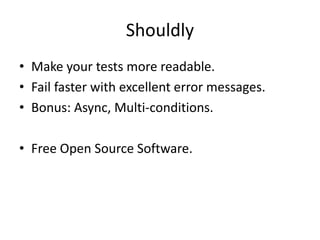 Shouldly

• Make your tests more readable.
• Fail faster with excellent error messages.
• Bonus: Async, Multi-conditions.

• Free Open Source Software.